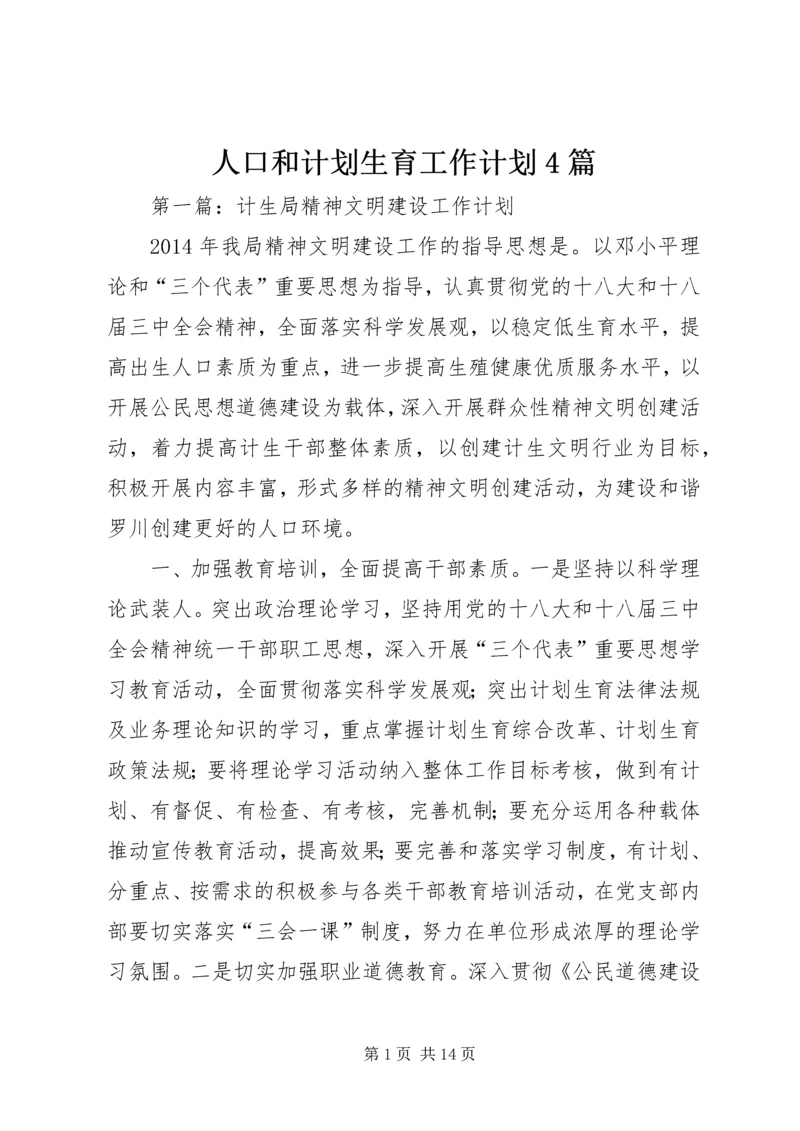 人口和计划生育工作计划4篇

第一篇：计生局精神文明建设工作计划

2014年我局精神文明建设工作的指导思想是。以邓小平理论和“三个代表”重要思想为指导，认真贯彻党的十八大和十八届三中全会精神，全面落实科学发展观，以稳定低生育水平，提高出生人口素质为重点，进一步提高生殖健康优质服务水平，以开展公民思想道德建设为载体，深入开展群众性精神文明创建活动，着力提高计生干部整体素质，以创建计生文明行业为目标，积极开展内容丰富，形式多样的精神文明创建活动，为建设和谐罗川创建更好的人口环境。

一、加强教育培训，全面提高干部素质。一是坚持以科学理论武装人。突出政治理论学习，坚持用党的十八大和十八届三中全会精神统一干部职工思想，深入开展“三个代表”重要思想学习教育活动，全面贯彻落实科学发展观；突出计划生育法律法规及业务理论知识的学习，重点掌握计划生育综合改革、计划生育政策法规；要将理论学习活动纳入整体工作目标考核，做到有计划、有督促、有检查、有考核，完善机制；要充分运用各种载体推动宣传教育活动，提高效果；要完善和落实学习制度，有计划、分重点、按需求的积极参与各类干部教育培训活动，在党支部内部要切实落实“三会一课”制度，努力在单位形成浓厚的理论学习氛围。二是切实加强职业道德教育。深入贯彻《公民道德建设

第1页 共14页